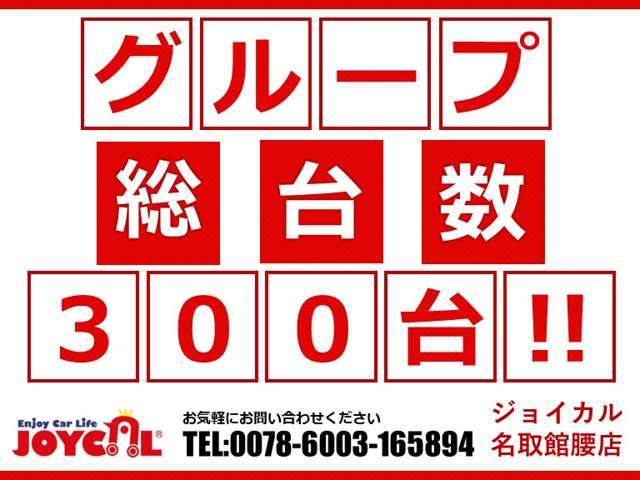 グループ

総台数

300台!!

Enjoy Car Life
JOYCAL®

お気軽にお問い合わせください
TEL:0078-6003-165894

ジョイカル
名取館腰店